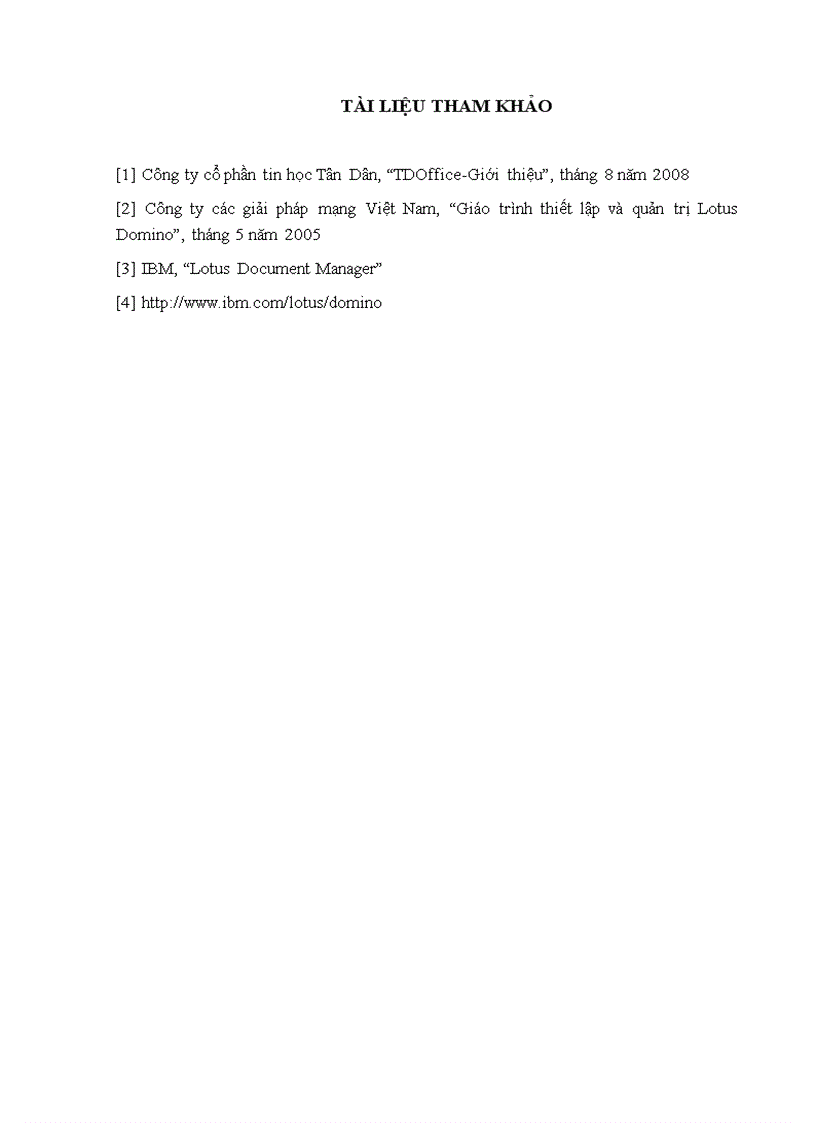 TÀI LIỆU THAM KHẢO

[1] Công ty cổ phần tin học Tân Dân, “TDOffice-Giới thiệu”, tháng 8 năm 2008

[2] Công ty các giải pháp mạng Việt Nam, “Giáo trình thiết lập và quản trị Lotus Domino”, tháng 5 năm 2005

[3] IBM, “Lotus Document Manager”

[4] http://www.ibm.com/lotus/domino